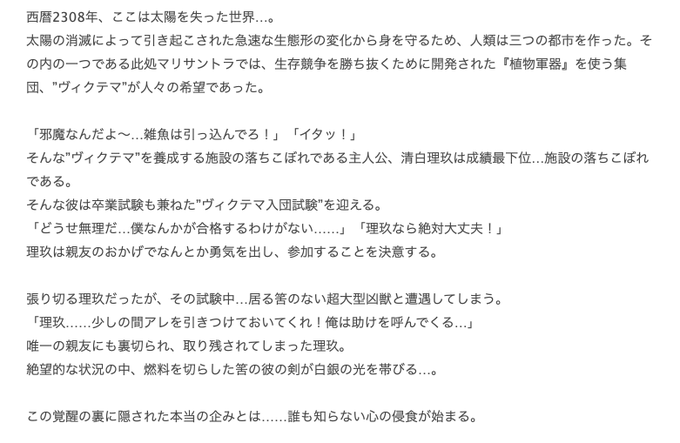 西暦2308年、ここは太陽を失った世界…。
太陽の消滅によって引き起こされた急速な生態形の変化から身を守るため、人類は三つの都市を作った。その内の一つである此処マリサントラでは、生存競争を勝ち抜くために開発された『植物軍器』を使う集団、"ヴィクテマ"が人々の希望であった。

「邪魔なんだよ〜…雑魚は引っ込んでろ！」「イタッ！」
そんな"ヴィクテマ"を養成する施設の落ちこぼれである主人公、清白理玖は成績最下位…施設の落ちこぼれである。
そんな彼は卒業試験も兼ねた"ヴィクテマ入団試験"を迎える。
「どうせ無理だ…僕なんかが合格するわけがない……」「理玖なら絶対大丈夫！」
理玖は親友のおかげでなんとか勇気を出し、参加することを決意する。

張り切る理玖だったが、その試験中…居る筈のない超大型凶獣と遭遇してしまう。
「理玖……少しの間アレを引きつけておいてくれ！俺は助けを呼んでくる…」
唯一の親友にも裏切られ、取り残されてしまった理玖。
絶望的な状況の中、燃料を切らした筈の彼の剣が白銀の光を帯びる…。

この覚醒の裏に隠された本当の企みとは……誰も知らない心の侵食が始まる。